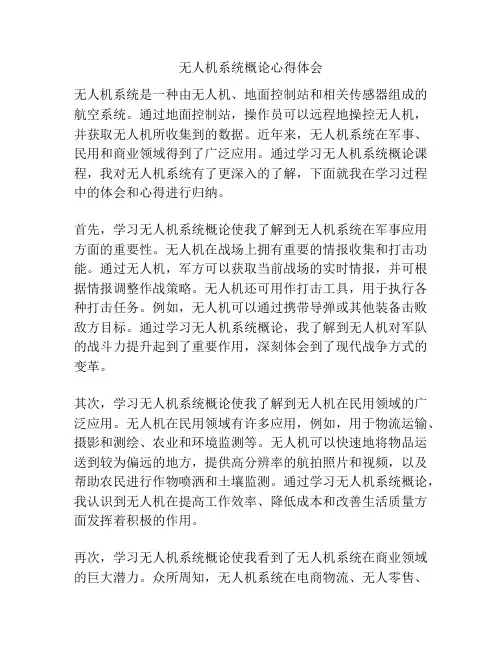 无人机系统概论心得体会

无人机系统是一种由无人机、地面控制站和相关传感器组成的航空系统。通过地面控制站，操作员可以远程地操控无人机，并获取无人机所收集到的数据。近年来，无人机系统在军事、民用和商业领域得到了广泛应用。通过学习无人机系统概论课程，我对无人机系统有了更深入的了解，下面就我在学习过程中的体会和心得进行归纳。

首先，学习无人机系统概论使我了解到无人机系统在军事应用方面的重要性。无人机在战场上拥有重要的情报收集和打击功能。通过无人机，军方可以获取当前战场的实时情报，并可根据情报调整作战策略。无人机还可用作打击工具，用于执行各种打击任务。例如，无人机可以通过携带导弹或其他装备击败敌方目标。通过学习无人机系统概论，我了解到无人机对军队的战斗力提升起到了重要作用，深刻体会到了现代战争方式的变革。

其次，学习无人机系统概论使我了解到无人机在民用领域的广泛应用。无人机在民用领域有许多应用，例如，用于物流运输、摄影和测绘、农业和环境监测等。无人机可以快速地将物品运送到较为偏远的地方，提供高分辨率的航拍照片和视频，以及帮助农民进行作物喷洒和土壤监测。通过学习无人机系统概论，我认识到无人机在提高工作效率、降低成本和改善生活质量方面发挥着积极的作用。

再次，学习无人机系统概论使我看到了无人机系统在商业领域的巨大潜力。众所周知，无人机系统在电商物流、无人零售、